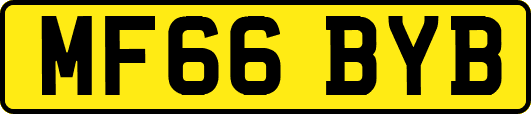 MF66 BYB